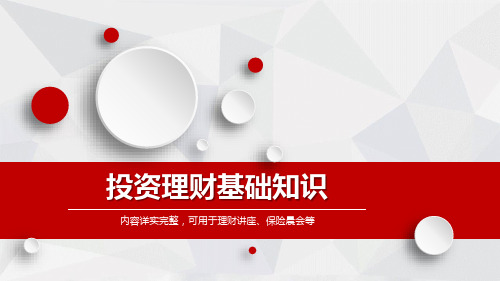 投资理财基础知识

内容详实完整，可用于理财讲座、保险晨会等